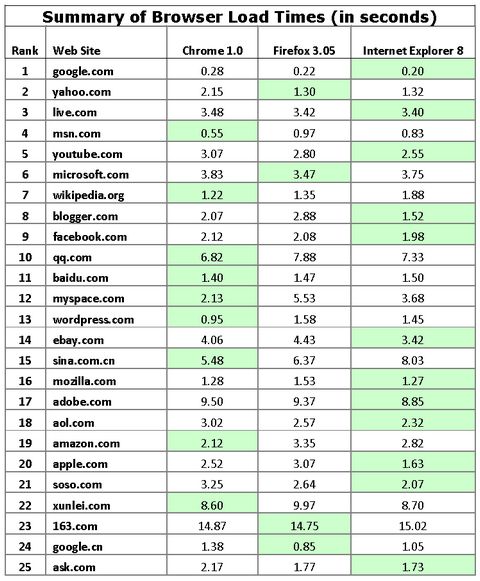 Summary of Browser Load Times (in seconds)

| Rank | Web Site | Chrome 1.0 | Firefox 3.05 | Internet Explorer 8 |
|---|---|---|---|---|
| 1 | google.com | 0.28 | 0.22 | 0.20 |
| 2 | yahoo.com | 2.15 | 1.30 | 1.32 |
| 3 | live.com | 3.48 | 3.42 | 3.40 |
| 4 | msn.com | 0.55 | 0.97 | 0.83 |
| 5 | youtube.com | 3.07 | 2.80 | 2.55 |
| 6 | microsoft.com | 3.83 | 3.47 | 3.75 |
| 7 | wikipedia.org | 1.22 | 1.35 | 1.88 |
| 8 | blogger.com | 2.07 | 2.88 | 1.52 |
| 9 | facebook.com | 2.12 | 2.08 | 1.98 |
| 10 | qq.com | 6.82 | 7.88 | 7.33 |
| 11 | baidu.com | 1.40 | 1.47 | 1.50 |
| 12 | myspace.com | 2.13 | 5.53 | 3.68 |
| 13 | wordpress.com | 0.95 | 1.58 | 1.45 |
| 14 | ebay.com | 4.06 | 4.43 | 3.42 |
| 15 | sina.com.cn | 5.48 | 6.37 | 8.03 |
| 16 | mozilla.com | 1.28 | 1.53 | 1.27 |
| 17 | adobe.com | 9.50 | 9.37 | 8.85 |
| 18 | aol.com | 3.02 | 2.57 | 2.32 |
| 19 | amazon.com | 2.12 | 3.35 | 2.82 |
| 20 | apple.com | 2.52 | 3.07 | 1.63 |
| 21 | soso.com | 3.25 | 2.64 | 2.07 |
| 22 | xunlei.com | 8.60 | 9.97 | 8.70 |
| 23 | 163.com | 14.87 | 14.75 | 15.02 |
| 24 | google.cn | 1.38 | 0.85 | 1.05 |
| 25 | ask.com | 2.17 | 1.77 | 1.73 |